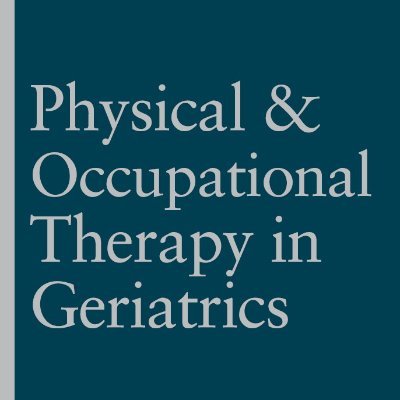 Physical & Occupational Therapy in Geriatrics